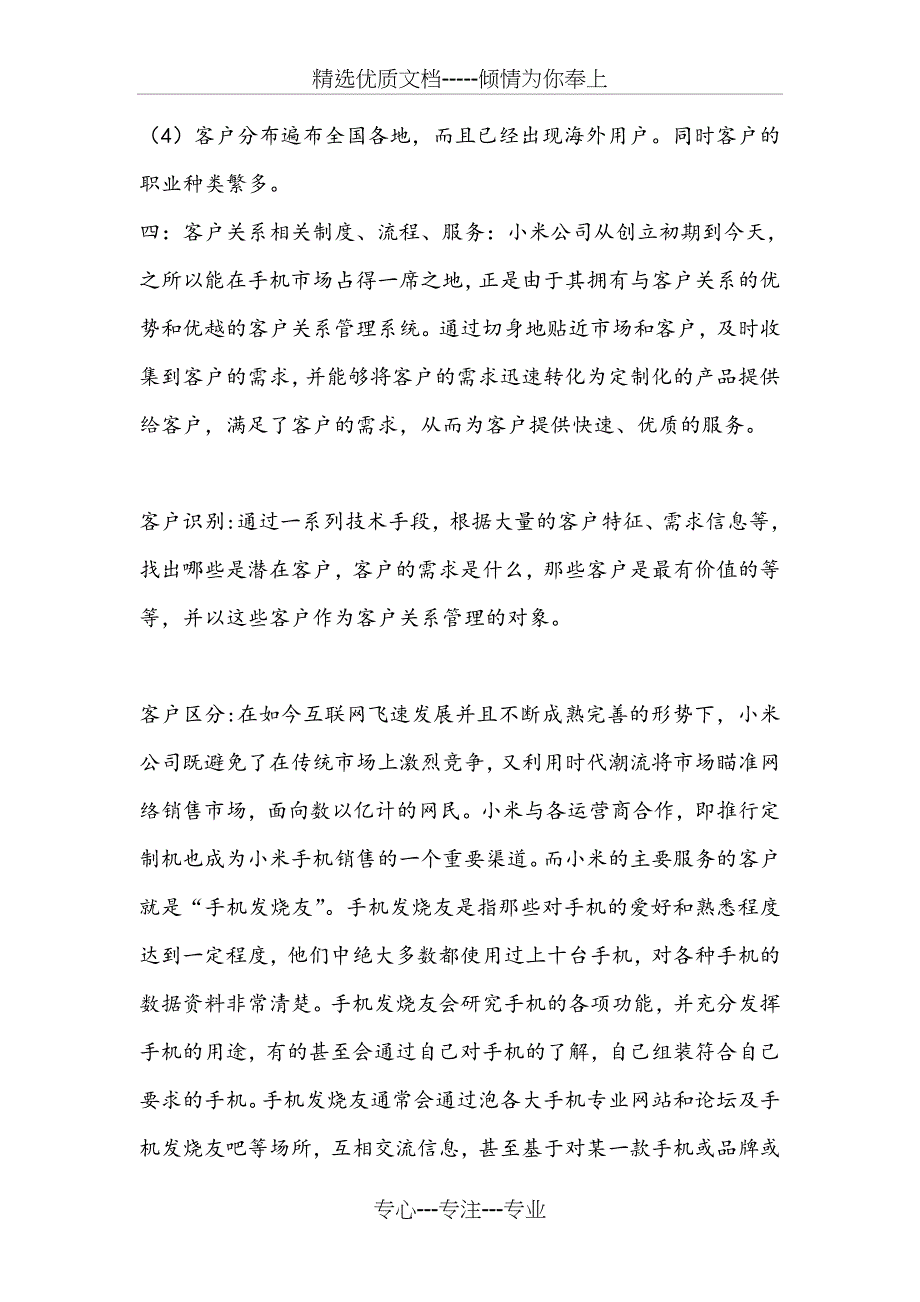 精选优质文档-----倾情为你奉上

（4）客户分布遍布全国各地，而且已经出现海外用户。同时客户的职业种类繁多。

四：客户关系相关制度、流程、服务：小米公司从创立初期到今天，之所以能在手机市场占得一席之地，正是由于其拥有与客户关系的优势和优越的客户关系管理系统。通过切身地贴近市场和客户，及时收集到客户的需求，并能够将客户的需求迅速转化为定制化的产品提供给客户，满足了客户的需求，从而为客户提供快速、优质的服务。

客户识别:通过一系列技术手段，根据大量的客户特征、需求信息等，找出哪些是潜在客户，客户的需求是什么，那些客户是最有价值的等等，并以这些客户作为客户关系管理的对象。

客户区分:在如今互联网飞速发展并且不断成熟完善的形势下，小米公司既避免了在传统市场上激烈竞争，又利用时代潮流将市场瞄准网络销售市场，面向数以亿计的网民。小米与各运营商合作，即推行定制机也成为小米手机销售的一个重要渠道。而小米的主要服务的客户就是“手机发烧友”。手机发烧友是指那些对手机的爱好和熟悉程度达到一定程度，他们中绝大多数都使用过上十台手机，对各种手机的数据资料非常清楚。手机发烧友会研究手机的各项功能，并充分发挥手机的用途，有的甚至会通过自己对手机的了解，自己组装符合自己要求的手机。手机发烧友通常会通过泡各大手机专业网站和论坛及手机发烧友吧等场所，互相交流信息，甚至基于对某一款手机或品牌或

专心---专注---专业